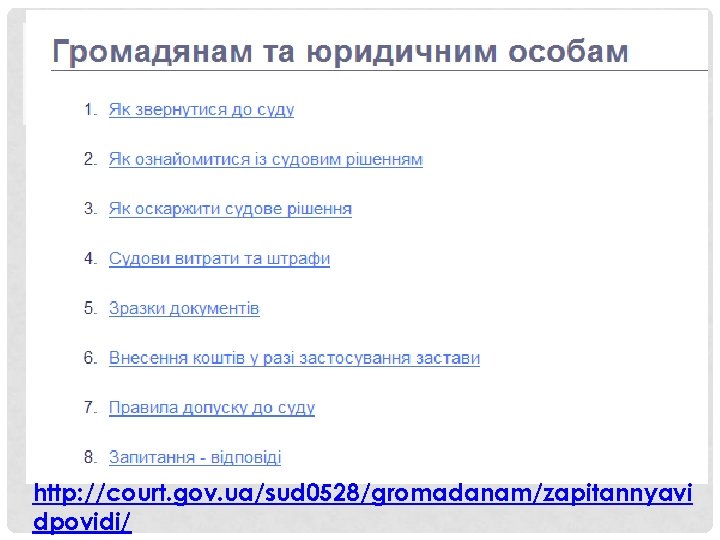 Громадянам та юридичним особам

1. Як звернутися до суду

2. Як ознайомитися із судовим рішенням

3. Як оскаржити судове рішення

4. Судови витрати та штрафи

5. Зразки документів

6. Внесення коштів у разі застосування застави

7. Правила допуску до суду

8. Запитання - відповіді

http://court.gov.ua/sud0528/gromadanam/zapitannyavidpovidi/